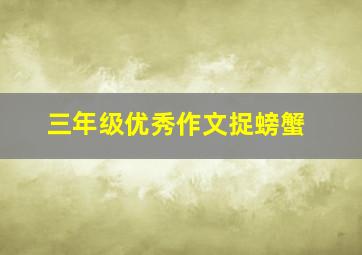 三年级优秀作文捉螃蟹